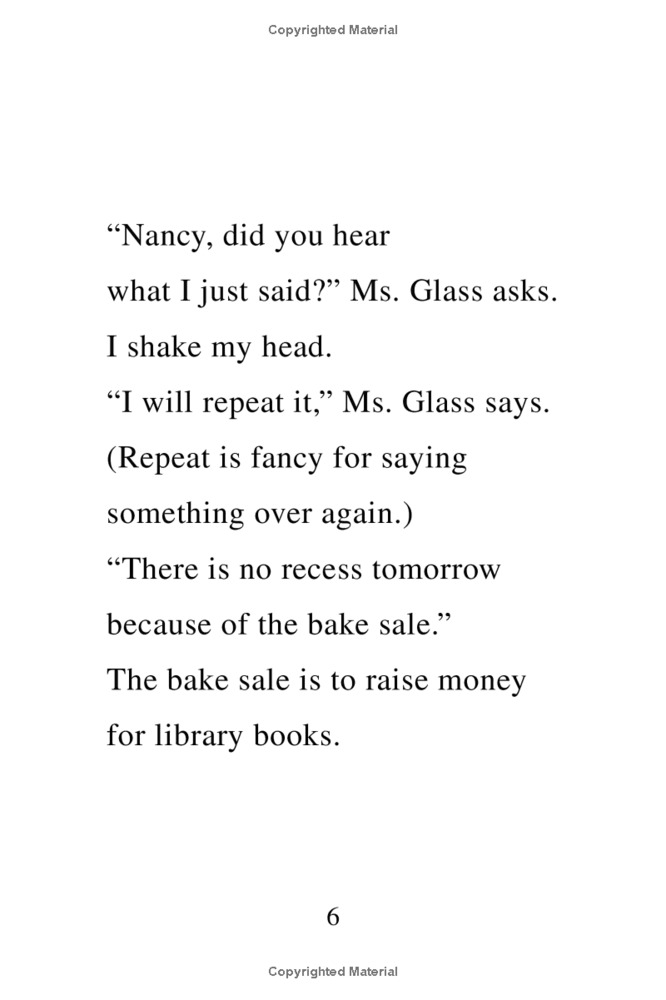 Copyrighted Material

“Nancy, did you hear what I just said?” Ms. Glass asks.

I shake my head.

“I will repeat it,” Ms. Glass says.

(Repeat is fancy for saying something over again.)

“There is no recess tomorrow because of the bake sale.”

The bake sale is to raise money for library books.

6

Copyrighted Material